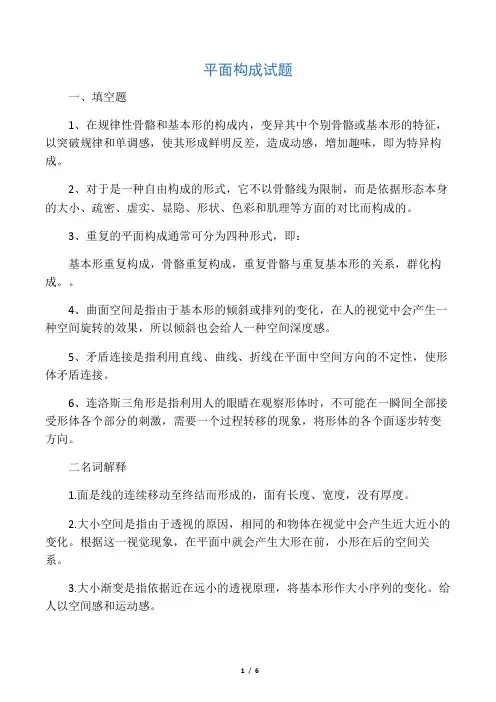 平面构成试题

一、填空题

1、在规律性骨骼和基本形的构成内，变异其中个别骨骼或基本形的特征，以突破规律和单调感，使其形成鲜明反差，造成动感，增加趣味，即为特异构成。

2、对于是一种自由构成的形式，它不以骨骼线为限制，而是依据形态本身的大小、疏密、虚实、显隐、形状、色彩和肌理等方面的对比而构成的。

3、重复的平面构成通常可分为四种形式，即：

基本形重复构成，骨骼重复构成，重复骨骼与重复基本形的关系，群化构成。。

4、曲面空间是指由于基本形的倾斜或排列的变化，在人的视觉中会产生一种空间旋转的效果，所以倾斜也会给人一种空间深度感。

5、矛盾连接是指利用直线、曲线、折线在平面中空间方向的不定性，使形体矛盾连接。

6、连洛斯三角形是指利用人的眼睛在观察形体时，不可能在一瞬间全部接受形体各个部分的刺激，需要一个过程转移的现象，将形体的各个面逐步转变方向。

二名词解释

1.面是线的连续移动至终结而形成的，面有长度、宽度，没有厚度。

2.大小空间是指由于透视的原因，相同的和物体在视觉中会产生近大近小的变化。根据这一视觉现象，在平面中就会产生大形在前，小形在后的空间关系。

3.大小渐变是指依据近在远小的透视原理，将基本形作大小序列的变化。给人以空间感和运动感。

1 / 6